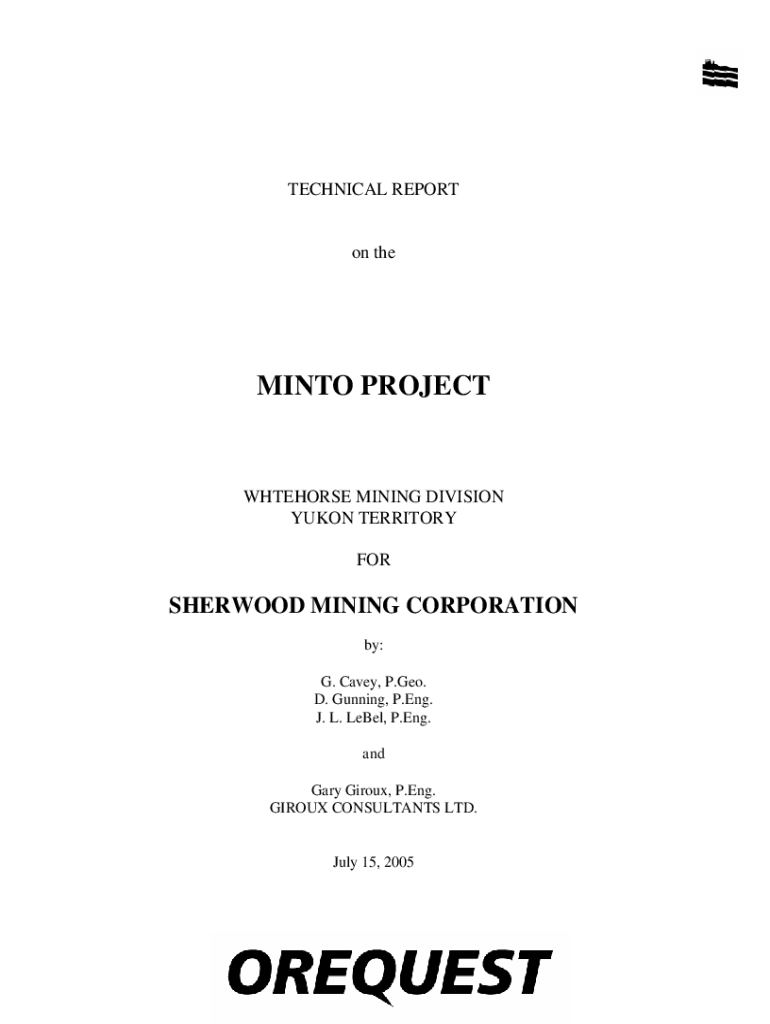 TECHNICAL REPORT

on the

MINTO PROJECT

WHTEHORSE MINING DIVISION
YUKON TERRITORY

FOR

SHERWOOD MINING CORPORATION

by:

G. Cavey, P.Geo.
D. Gunning, P.Eng.
J. L. LeBel, P.Eng.

and

Gary Giroux, P.Eng.
GIROUX CONSULTANTS LTD.

July 15, 2005

OREQUEST